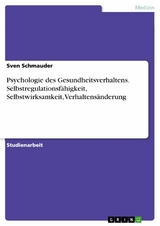 Medizin

Sven Schmauder

Psychologie des Gesundheitsverhaltens. Selbstregulationsfähigkeit, Selbstwirksamkeit, Verhaltensänderung

Studienarbeit

GRIN